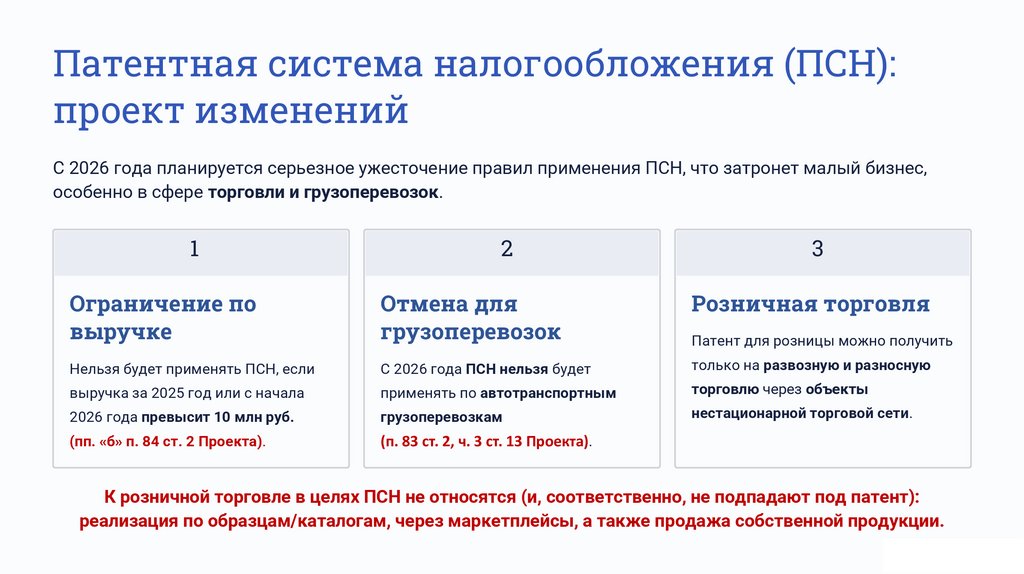 Патентная система налогообложения (ПСН): проект изменений

С 2026 года планируется серьезное ужесточение правил применения ПСН, что затронет малый бизнес, особенно в сфере торговли и грузоперевозок.

1

Ограничение по выручке

Нельзя будет применять ПСН, если выручка за 2025 год или с начала 2026 года превысит 10 млн руб. (пп. «б» п. 84 ст. 2 Проекта).

2

Отмена для грузоперевозок

С 2026 года ПСН нельзя будет применять по автотранспортным грузоперевозкам (п. 83 ст. 2, ч. 3 ст. 13 Проекта).

3

Розничная торговля

Патент для розницы можно получить только на развозную и разносную торговлю через объекты нестационарной торговой сети.

К розничной торговле в целях ПСН не относятся (и, соответственно, не подпадают под патент): реализация по образцам/каталогам, через маркетплейсы, а также продажа собственной продукции.